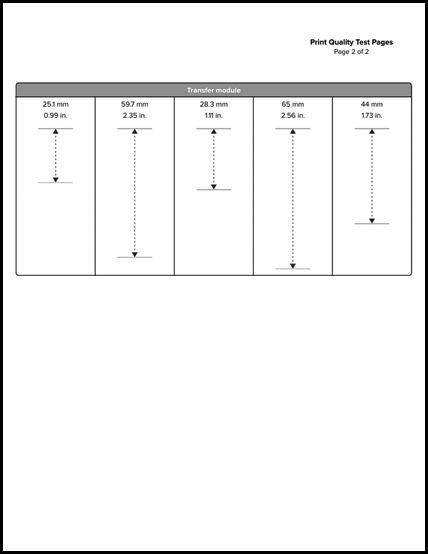 Print Quality Test Pages
Page 2 of 2

| Transfer module | | | | |
|---|---|---|---|---|
| 25.1 mm 0.99 in. | 59.7 mm 2.35 in. | 28.3 mm 1.11 in. | 65 mm 2.56 in. | 44 mm 1.73 in. |